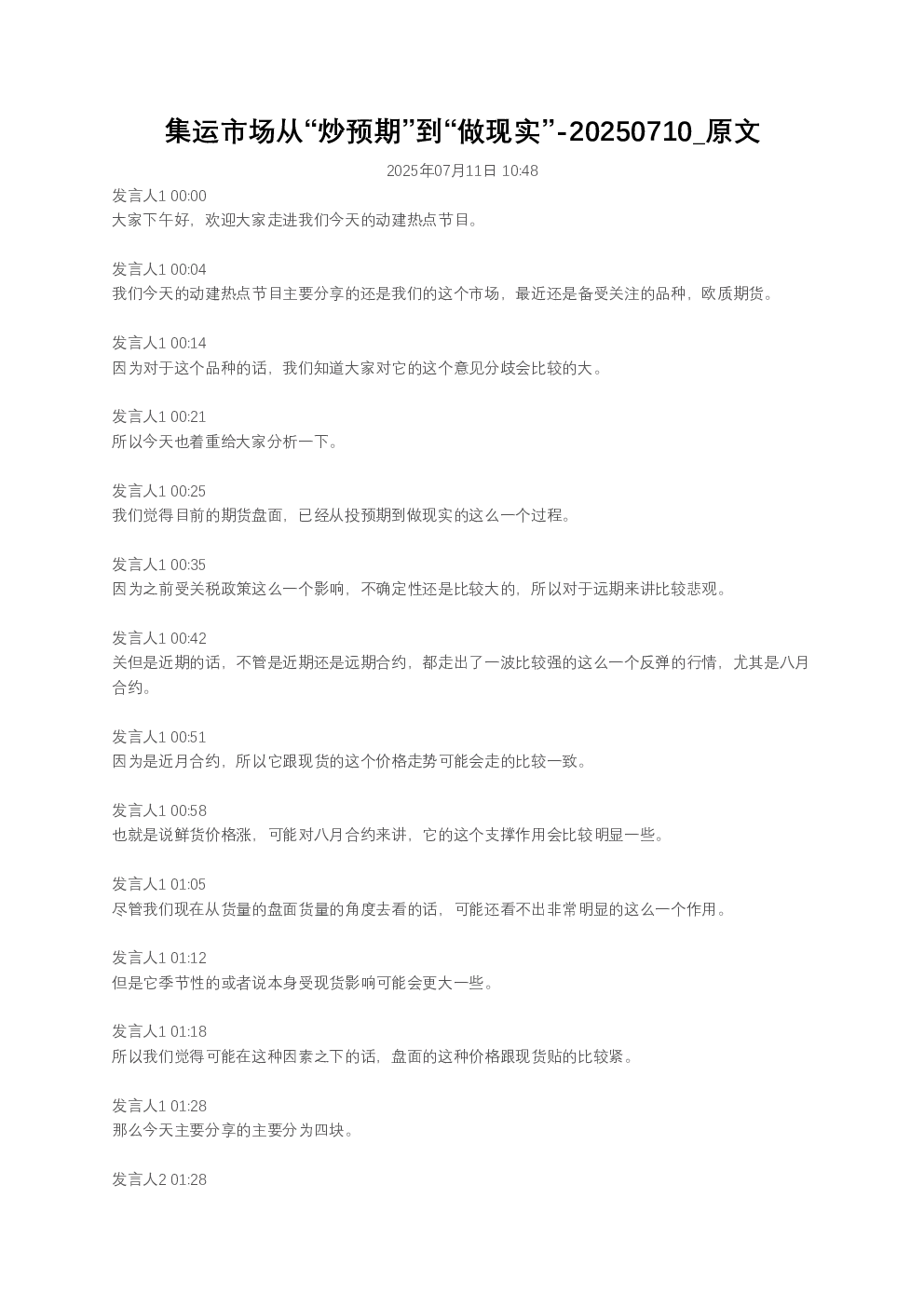 集运市场从“炒预期”到“做现实”-20250710_原文

2025年07月11日 10:48

发言人1 00:00
大家下午好，欢迎大家走进我们今天的动建热点节目。

发言人1 00:04
我们今天的动建热点节目主要分享的还是我们的这个市场，最近还是备受关注的品种，欧质期货。

发言人1 00:14
因为对于这个品种的话，我们知道大家对它的这个意见分歧会比较的大。

发言人1 00:21
所以今天也着重给大家分析一下。

发言人1 00:25
我们觉得目前的期货盘面，已经从投预期到做现实的这么一个过程。

发言人1 00:35
因为之前受关税政策这么一个影响，不确定性还是比较大的，所以对于远期来讲比较悲观。

发言人1 00:42
关但是近期的话，不管是近期还是远期合约，都走出了一波比较强的这么一个反弹的行情，尤其是八月合约。

发言人1 00:51
因为是近月合约，所以它跟现货的这个价格走势可能会走的比较一致。

发言人1 00:58
也就是说鲜货价格涨，可能对八月合约来讲，它的这个支撑作用会比较明显一些。

发言人1 01:05
尽管我们现在从货量的盘面货量的角度去看的话，可能还看不出非常明显的这么一个作用。

发言人1 01:12
但是它季节性的或者说本身受现货影响可能会更大一些。

发言人1 01:18
所以我们觉得可能在这种因素之下的话，盘面的这种价格跟现货贴的比较紧。

发言人1 01:28
那么今天主要分享的主要分为四块。

发言人2 01:28